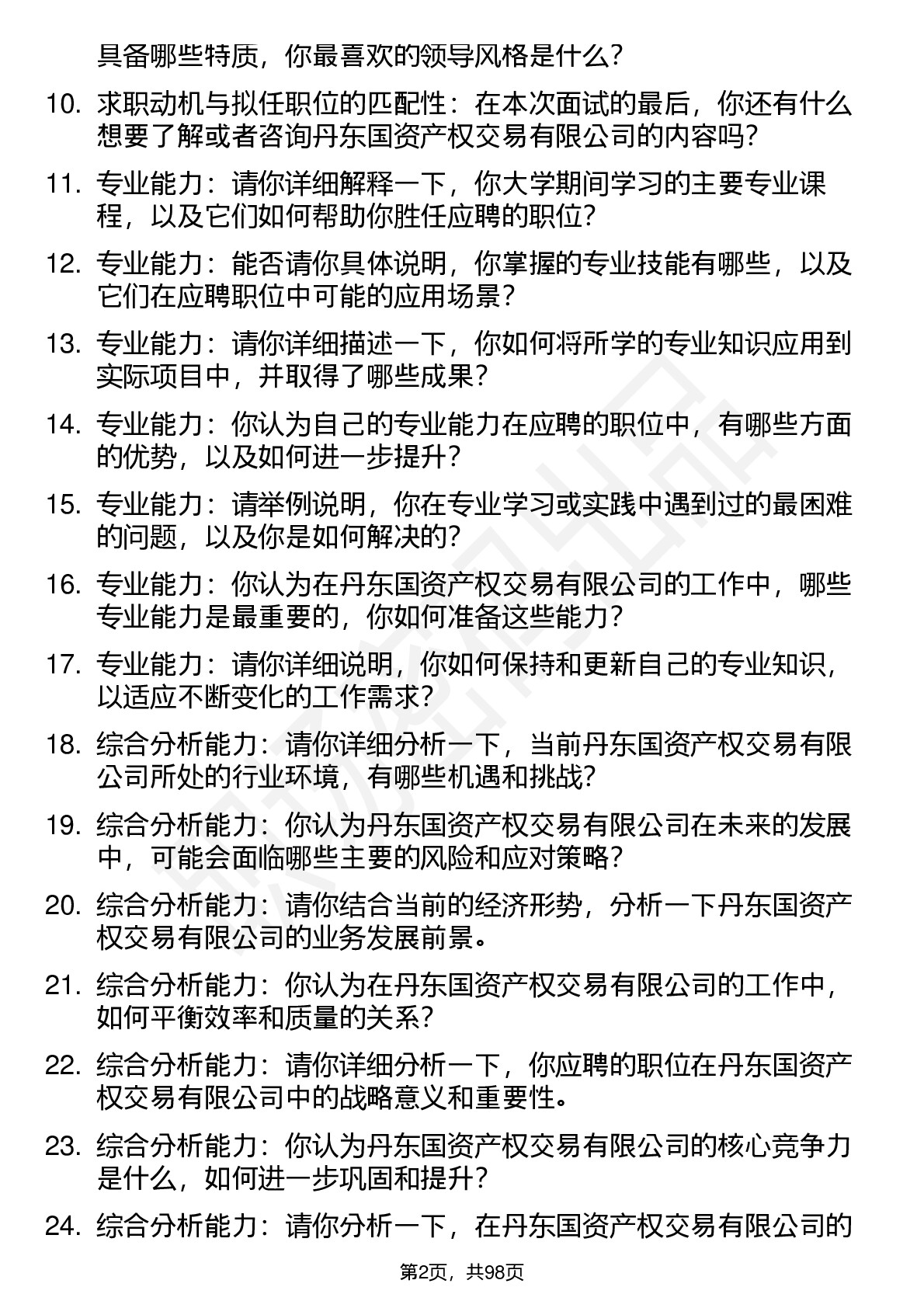 具备哪些特质，你最喜欢的领导风格是什么？

10. 求职动机与拟任职位的匹配性：在本次面试的最后，你还有什么想要了解或者咨询丹东国资产权交易有限公司的内容吗？

11. 专业能力：请你详细解释一下，你大学期间学习的主要专业课程，以及它们如何帮助你胜任应聘的职位？

12. 专业能力：能否请你具体说明，你掌握的专业技能有哪些，以及它们在应聘职位中可能的应用场景？

13. 专业能力：请你详细描述一下，你如何将所学的专业知识应用到实际项目中，并取得了哪些成果？

14. 专业能力：你认为自己的专业能力在应聘的职位中，有哪些方面的优势，以及如何进一步提升？

15. 专业能力：请举例说明，你在专业学习或实践中遇到过的最困难的问题，以及你是如何解决的？

16. 专业能力：你认为在丹东国资产权交易有限公司的工作中，哪些专业能力是最重要的，你如何准备这些能力？

17. 专业能力：请你详细说明，你如何保持和更新自己的专业知识，以适应不断变化的工作需求？

18. 综合分析能力：请你详细分析一下，当前丹东国资产权交易有限公司所处的行业环境，有哪些机遇和挑战？

19. 综合分析能力：你认为丹东国资产权交易有限公司在未来的发展中，可能会面临哪些主要的风险和应对策略？

20. 综合分析能力：请你结合当前的经济形势，分析一下丹东国资产权交易有限公司的业务发展前景。

21. 综合分析能力：你认为在丹东国资产权交易有限公司的工作中，如何平衡效率和质量的关系？

22. 综合分析能力：请你详细分析一下，你应聘的职位在丹东国资产权交易有限公司中的战略意义和重要性。

23. 综合分析能力：你认为丹东国资产权交易有限公司的核心竞争力是什么，如何进一步巩固和提升？

24. 综合分析能力：请你分析一下，在丹东国资产权交易有限公司的

第2页，共98页